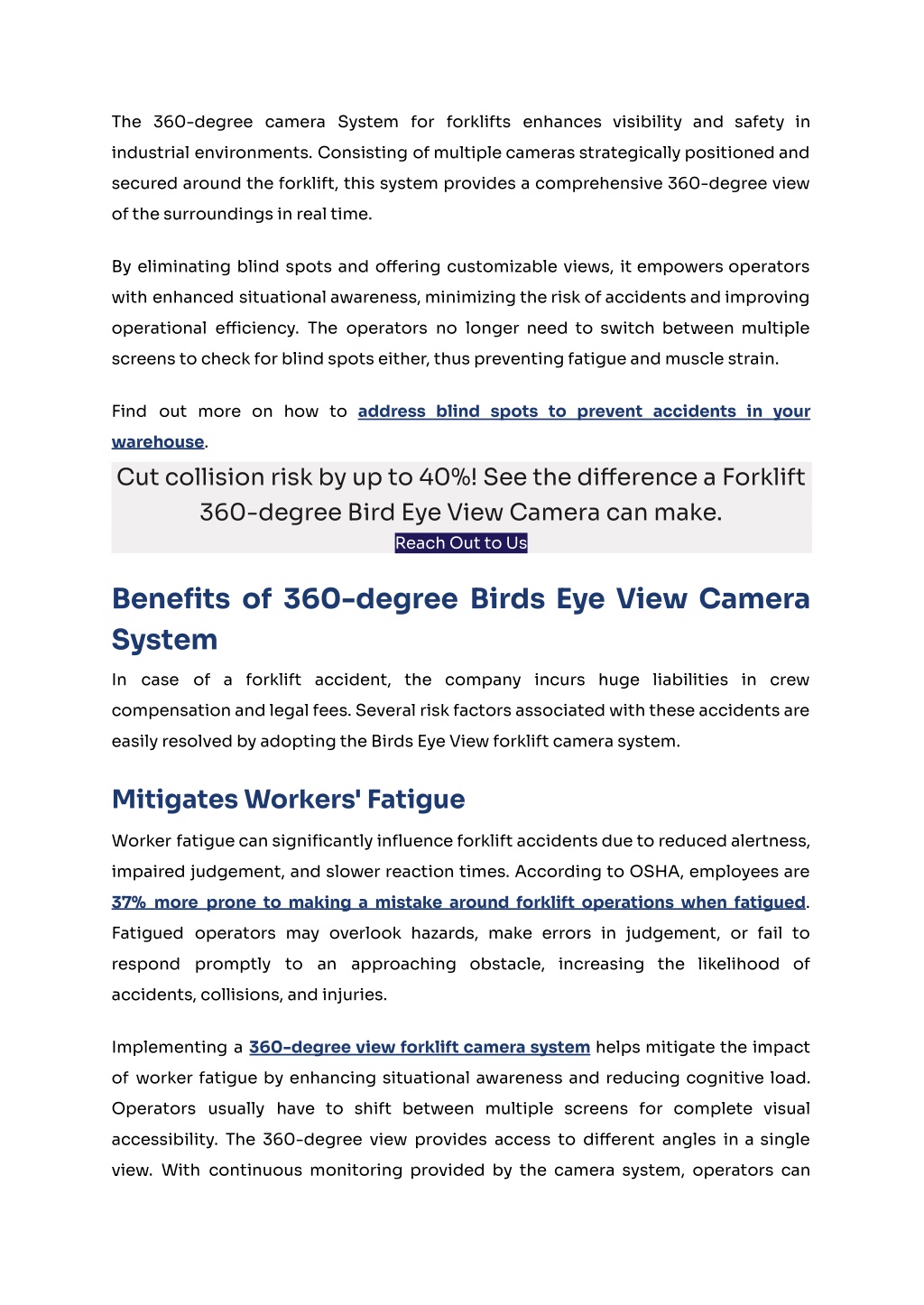 The 360-degree camera System for forklifts enhances visibility and safety in industrial environments. Consisting of multiple cameras strategically positioned and secured around the forklift, this system provides a comprehensive 360-degree view of the surroundings in real time.

By eliminating blind spots and offering customizable views, it empowers operators with enhanced situational awareness, minimizing the risk of accidents and improving operational efficiency. The operators no longer need to switch between multiple screens to check for blind spots either, thus preventing fatigue and muscle strain.

Find out more on how to address blind spots to prevent accidents in your warehouse.

Cut collision risk by up to 40%! See the difference a Forklift 360-degree Bird Eye View Camera can make.

Reach Out to Us

Benefits of 360-degree Birds Eye View Camera System

In case of a forklift accident, the company incurs huge liabilities in crew compensation and legal fees. Several risk factors associated with these accidents are easily resolved by adopting the Birds Eye View forklift camera system.

Mitigates Workers' Fatigue

Worker fatigue can significantly influence forklift accidents due to reduced alertness, impaired judgement, and slower reaction times. According to OSHA, employees are 37% more prone to making a mistake around forklift operations when fatigued. Fatigued operators may overlook hazards, make errors in judgement, or fail to respond promptly to an approaching obstacle, increasing the likelihood of accidents, collisions, and injuries.

Implementing a 360-degree view forklift camera system helps mitigate the impact of worker fatigue by enhancing situational awareness and reducing cognitive load. Operators usually have to shift between multiple screens for complete visual accessibility. The 360-degree view provides access to different angles in a single view. With continuous monitoring provided by the camera system, operators can